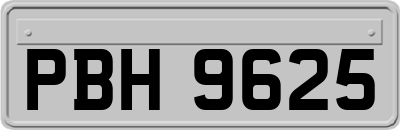 PBH 9625